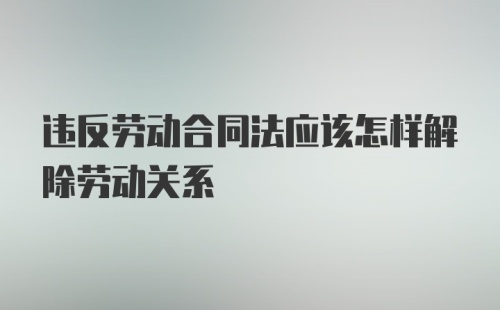 违反劳动合同法应该怎样解除劳动关系